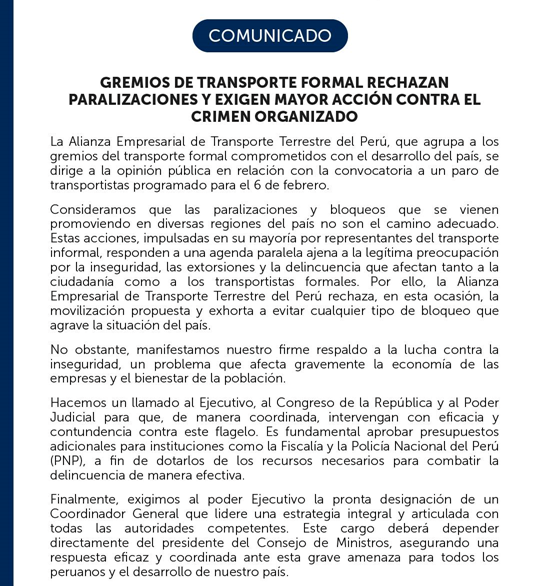 COMUNICADO

GREMIOS DE TRANSPORTE FORMAL RECHAZAN PARALIZACIONES Y EXIGEN MAYOR ACCIÓN CONTRA EL CRIMEN ORGANIZADO

La Alianza Empresarial de Transporte Terrestre del Perú, que agrupa a los gremios del transporte formal comprometidos con el desarrollo del país, se dirige a la opinión pública en relación con la convocatoria a un paro de transportistas programado para el 6 de febrero.

Consideramos que las paralizaciones y bloqueos que se vienen promoviendo en diversas regiones del país no son el camino adecuado. Estas acciones, impulsadas en su mayoría por representantes del transporte informal, responden a una agenda paralela ajena a la legítima preocupación por la inseguridad, las extorsiones y la delincuencia que afectan tanto a la ciudadanía como a los transportistas formales. Por ello, la Alianza Empresarial de Transporte Terrestre del Perú rechaza, en esta ocasión, la movilización propuesta y exhorta a evitar cualquier tipo de bloqueo que agrave la situación del país.

No obstante, manifestamos nuestro firme respaldo a la lucha contra la inseguridad, un problema que afecta gravemente la economía de las empresas y el bienestar de la población.

Hacemos un llamado al Ejecutivo, al Congreso de la República y al Poder Judicial para que, de manera coordinada, intervengan con eficacia y contundencia contra este flagelo. Es fundamental aprobar presupuestos adicionales para instituciones como la Fiscalía y la Policía Nacional del Perú (PNP), a fin de dotarlos de los recursos necesarios para combatir la delincuencia de manera efectiva.

Finalmente, exigimos al poder Ejecutivo la pronta designación de un Coordinador General que lidere una estrategia integral y articulada con todas las autoridades competentes. Este cargo deberá depender directamente del presidente del Consejo de Ministros, asegurando una respuesta eficaz y coordinada ante esta grave amenaza para todos los peruanos y el desarrollo de nuestro país.